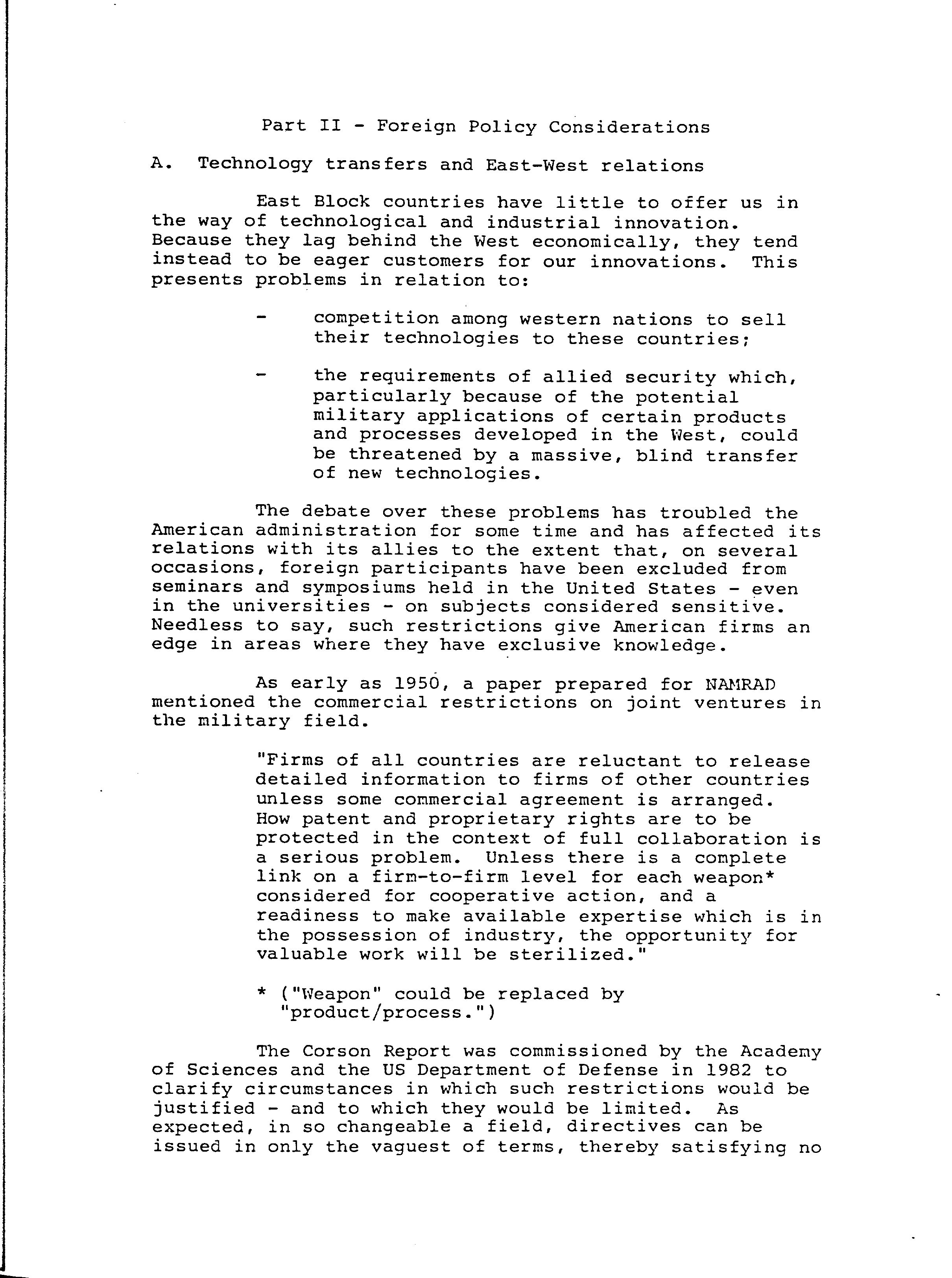 Part II - Foreign Policy Considerations

A. Technology transfers and East-West relations

East Block countries have little to offer us in the way of technological and industrial innovation. Because they lag behind the West economically, they tend instead to be eager customers for our innovations. This presents problems in relation to:

- competition among western nations to sell their technologies to these countries;

- the requirements of allied security which, particularly because of the potential military applications of certain products and processes developed in the West, could be threatened by a massive, blind transfer of new technologies.

The debate over these problems has troubled the American administration for some time and has affected its relations with its allies to the extent that, on several occasions, foreign participants have been excluded from seminars and symposiums held in the United States - even in the universities - on subjects considered sensitive. Needless to say, such restrictions give American firms an edge in areas where they have exclusive knowledge.

As early as 1950, a paper prepared for NAMRAD mentioned the commercial restrictions on joint ventures in the military field.

"Firms of all countries are reluctant to release detailed information to firms of other countries unless some commercial agreement is arranged. How patent and proprietary rights are to be protected in the context of full collaboration is a serious problem. Unless there is a complete link on a firm-to-firm level for each weapon* considered for cooperative action, and a readiness to make available expertise which is in the possession of industry, the opportunity for valuable work will be sterilized."

* ("Weapon" could be replaced by "product/process.")

The Corson Report was commissioned by the Academy of Sciences and the US Department of Defense in 1982 to clarify circumstances in which such restrictions would be justified - and to which they would be limited. As expected, in so changeable a field, directives can be issued in only the vaguest of terms, thereby satisfying no